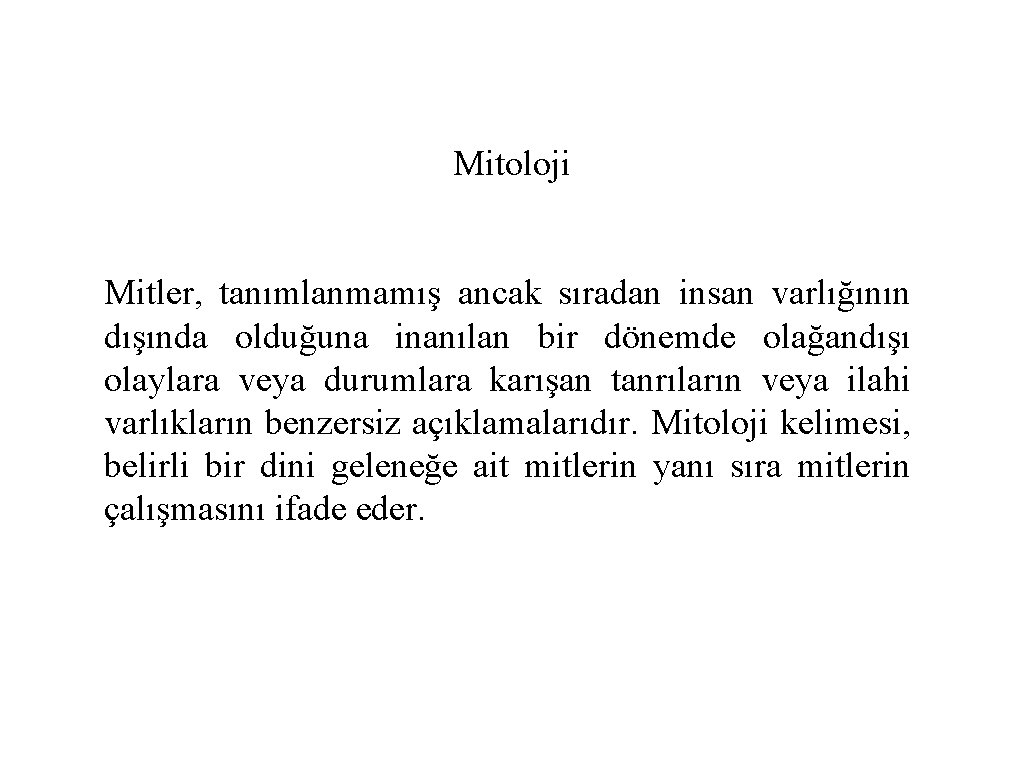 Mitoloji

Mitler, tanımlanmamış ancak sıradan insan varlığının dışında olduğuna inanılan bir dönemde olağandışı olaylara veya durumlara karışan tanrıların veya ilahi varlıkların benzersiz açıklamalarıdır. Mitoloji kelimesi, belirli bir dini geleneğe ait mitlerin yanı sıra mitlerin çalışmasını ifade eder.